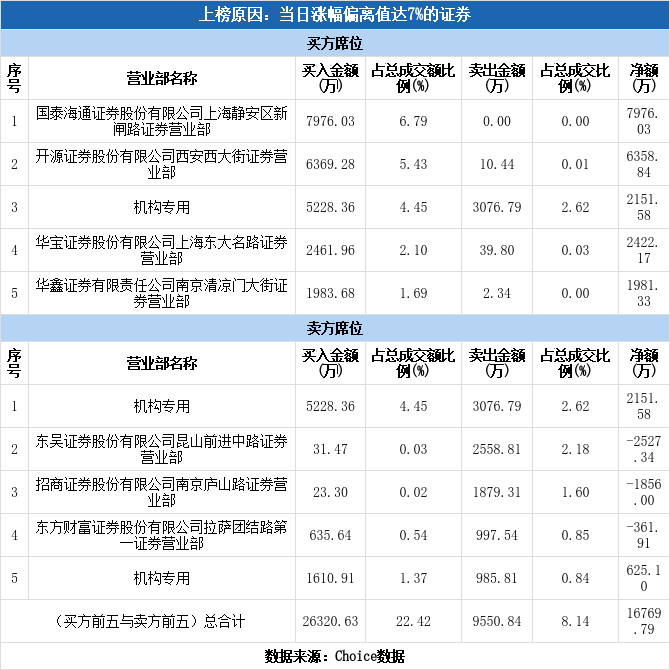 上榜原因：当日涨幅偏离值达7%的证券

买方席位

| 序号 | 营业部名称 | 买入金额(万) | 占总成交额比例(%) | 卖出金额(万) | 占总成交比例(%) | 净额(万) |
|---|---|---|---|---|---|---|
| 1 | 国泰海通证券股份有限公司上海静安区新闸路证券营业部 | 7976.03 | 6.79 | 0.00 | 0.00 | 7976.03 |
| 2 | 开源证券股份有限公司西安西大街证券营业部 | 6369.28 | 5.43 | 10.44 | 0.01 | 6358.84 |
| 3 | 机构专用 | 5228.36 | 4.45 | 3076.79 | 2.62 | 2151.58 |
| 4 | 华宝证券股份有限公司上海东大名路证券营业部 | 2461.96 | 2.10 | 39.80 | 0.03 | 2422.17 |
| 5 | 华鑫证券有限责任公司南京清凉门大街证券营业部 | 1983.68 | 1.69 | 2.34 | 0.00 | 1981.33 |

卖方席位

| 序号 | 营业部名称 | 买入金额(万) | 占总成交额比例(%) | 卖出金额(万) | 占总成交比例(%) | 净额(万) |
|---|---|---|---|---|---|---|
| 1 | 机构专用 | 5228.36 | 4.45 | 3076.79 | 2.62 | 2151.58 |
| 2 | 东吴证券股份有限公司昆山前进中路证券营业部 | 31.47 | 0.03 | 2558.81 | 2.18 | -2527.34 |
| 3 | 招商证券股份有限公司南京庐山路证券营业部 | 23.30 | 0.02 | 1879.31 | 1.60 | -1856.00 |
| 4 | 东方财富证券股份有限公司拉萨团结路第一证券营业部 | 635.64 | 0.54 | 997.54 | 0.85 | -361.91 |
| 5 | 机构专用 | 1610.91 | 1.37 | 985.81 | 0.84 | 625.10 |
| （买方前五与卖方前五）总合计 |  | 26320.63 | 22.42 | 9550.84 | 8.14 | 16769.79 |

数据来源：Choice数据